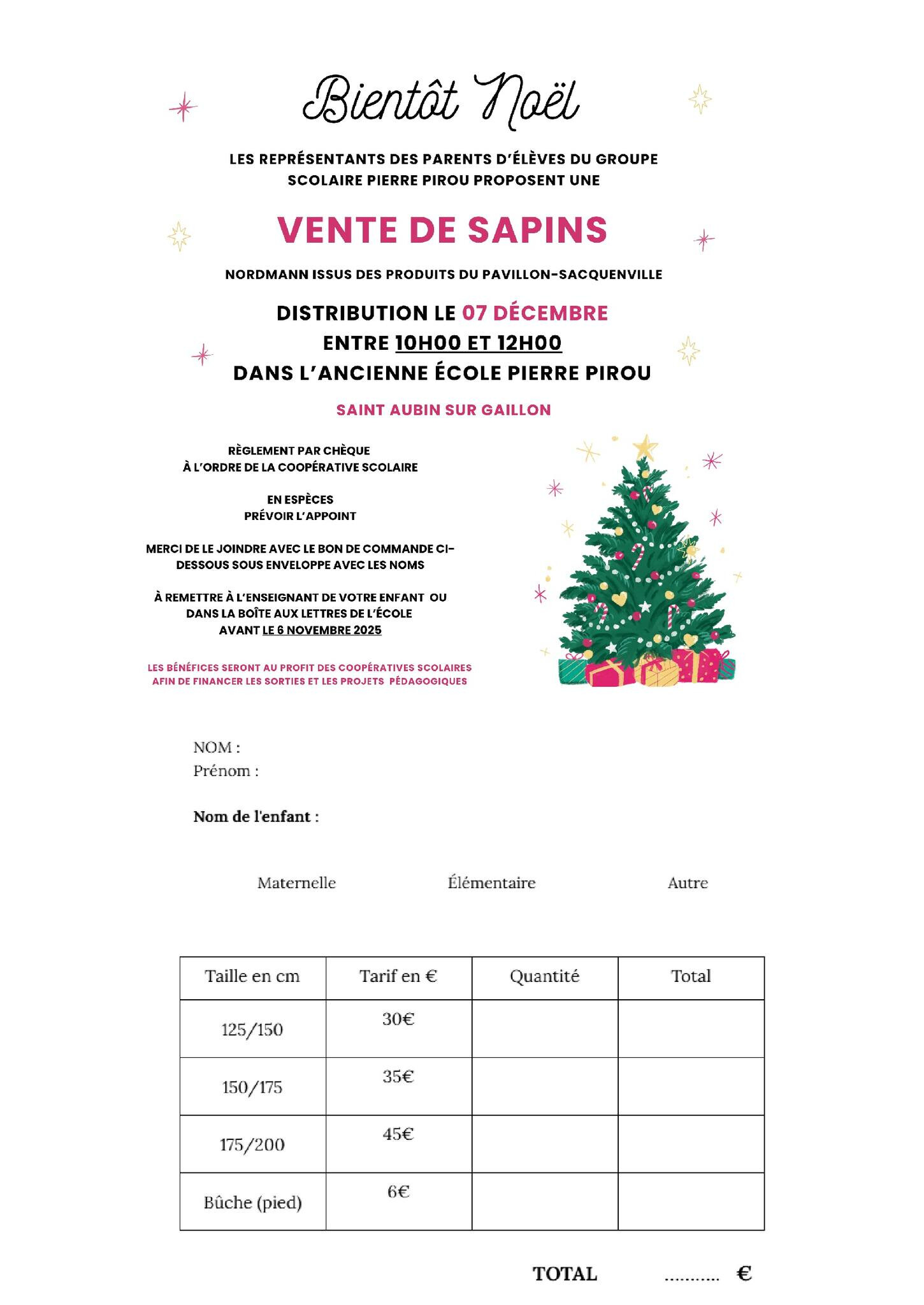 Bientôt Noël

LES REPRÉSENTANTS DES PARENTS D'ÉLÈVES DU GROUPE SCOLAIRE PIERRE PIROU PROPOSENT UNE

VENTE DE SAPINS

NORDMANN ISSUS DES PRODUITS DU PAVILLON-SACQUENVILLE

DISTRIBUTION LE 07 DÉCEMBRE
ENTRE 10H00 ET 12H00
DANS L'ANCIENNE ÉCOLE PIERRE PIROU

SAINT AUBIN SUR GAILLON

RÈGLEMENT PAR CHÈQUE
À L'ORDRE DE LA COOPÉRATIVE SCOLAIRE

EN ESPÈCES
PRÉVOIR L'APPOINT

MERCI DE LE JOINDRE AVEC LE BON DE COMMANDE CI-DESSOUS SOUS ENVELOPPE AVEC LES NOMS

À REMETTRE À L'ENSEIGNANT DE VOTRE ENFANT OU DANS LA BOÎTE AUX LETTRES DE L'ÉCOLE
AVANT LE 6 NOVEMBRE 2025

LES BÉNÉFICES SERONT AU PROFIT DES COOPÉRATIVES SCOLAIRES AFIN DE FINANCER LES SORTIES ET LES PROJETS PÉDAGOGIQUES

NOM :
Prénom :

Nom de l'enfant :

Maternelle Élémentaire Autre

| Taille en cm | Tarif en € | Quantité | Total |
|---|---|---|---|
| 125/150 | 30€ | | |
| 150/175 | 35€ | | |
| 175/200 | 45€ | | |
| Bûche (pied) | 6€ | | |

TOTAL ........... €